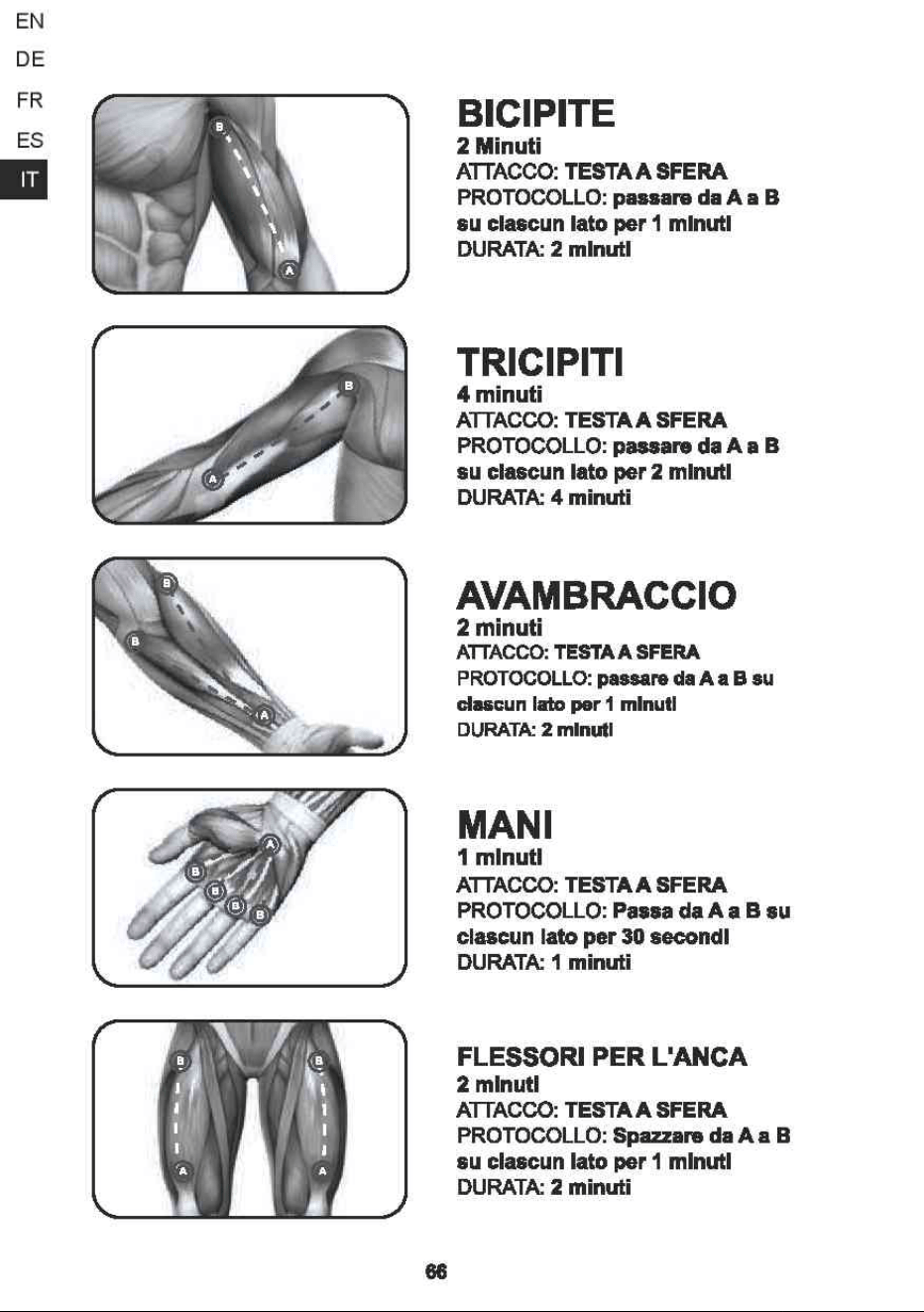 EN
DE
FR
ES
IT

B
A

BICIPITE
2 Minuti
ATTACCO: TESTA A SFERA
PROTOCOLLO: passare da A a B su ciascun lato per 1 minuti
DURATA: 2 minuti

B
A

TRICIPITI
4 minuti
ATTACCO: TESTA A SFERA
PROTOCOLLO: passare da A a B su ciascun lato per 2 minuti
DURATA: 4 minuti

B
B
A

AVAMBRACCIO
2 minuti
ATTACCO: TESTA A SFERA
PROTOCOLLO: passare da A a B su ciascun lato per 1 minuti
DURATA: 2 minuti

A
B
B
B
B

MANI
1 minuti
ATTACCO: TESTA A SFERA
PROTOCOLLO: Passa da A a B su ciascun lato per 30 secondi
DURATA: 1 minuti

B
B
A
A

FLESSORI PER L'ANCA
2 minuti
ATTACCO: TESTA A SFERA
PROTOCOLLO: Spazzare da A a B su ciascun lato per 1 minuti
DURATA: 2 minuti

66